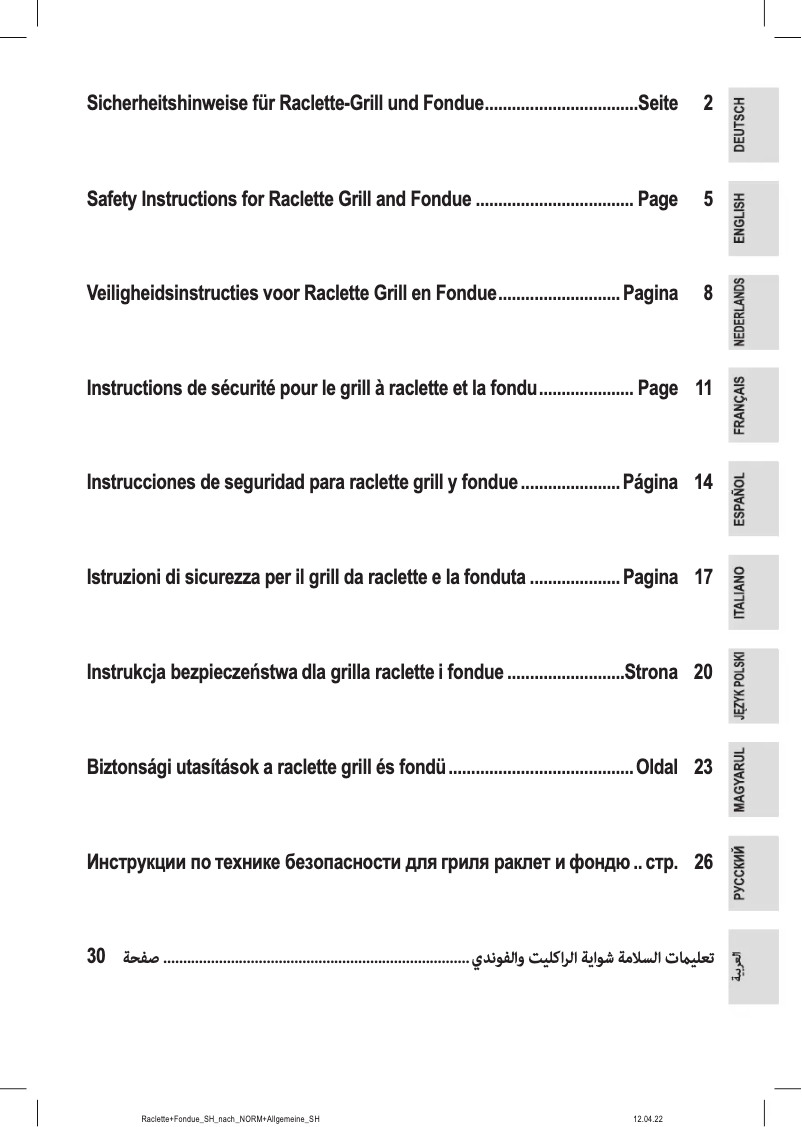 Sicherheitshinweise für Raclette-Grill und Fondue..................................Seite 2

DEUTSCH

Safety Instructions for Raclette Grill and Fondue ................................... Page 5

ENGLISH

Veiligheidsinstructies voor Raclette Grill en Fondue........................... Pagina 8

NEDERLANDS

Instructions de sécurité pour le grill à raclette et la fondu..................... Page 11

FRANÇAIS

Instrucciones de seguridad para raclette grill y fondue...................... Página 14

ESPAÑOL

Istruzioni di sicurezza per il grill da raclette e la fonduta .................... Pagina 17

ITALIANO

Instrukcja bezpieczeństwa dla grilla raclette i fondue ..........................Strona 20

JĘZYK POLSKI

Biztonsági utasítások a raclette grill és fondü......................................... Oldal 23

MAGYARUL

Инструкции по технике безопасности для гриля раклет и фондю .. стр. 26

РУССКИЙ

تعليمات السلامة شواية الراكليت والفوندي ............................................................................ صفحة 30

العربية

Raclette+Fondue_SH_nach_NORM+Allgemeine_SH 12.04.22